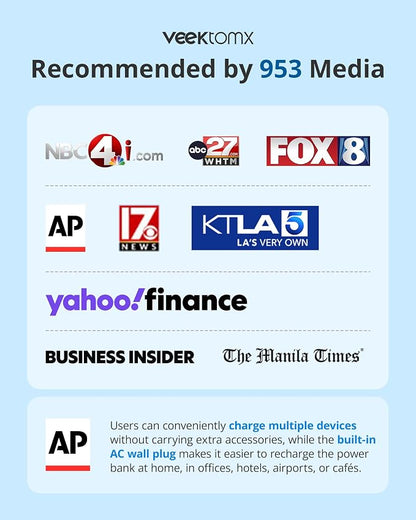 veektomx

Recommended by 953 Media

NBC4i.com

abc 27 WHTM

FOX 8

AP

17 NEWS

KTLA 5 LA'S VERY OWN

yahoo!finance

BUSINESS INSIDER

The Manila Times

AP

Users can conveniently charge multiple devices without carrying extra accessories, while the built-in AC wall plug makes it easier to recharge the power bank at home, in offices, hotels, airports, or cafés.